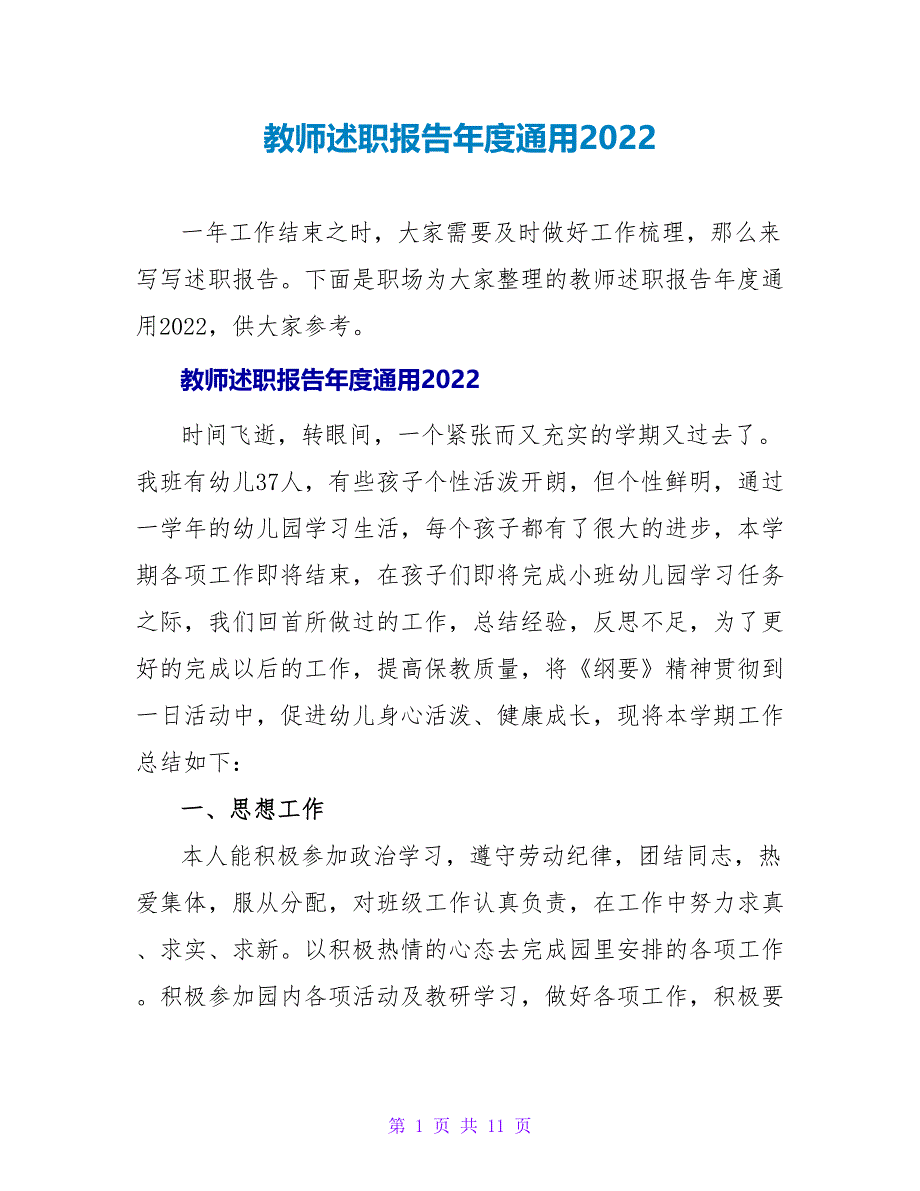 教师述职报告年度通用2022

一年工作结束之时，大家需要及时做好工作梳理，那么来写写述职报告。下面是职场为大家整理的教师述职报告年度通用2022，供大家参考。

教师述职报告年度通用2022

时间飞逝，转眼间，一个紧张而又充实的学期又过去了。我班有幼儿37人，有些孩子个性活泼开朗，但个性鲜明，通过一学年的幼儿园学习生活，每个孩子都有了很大的进步，本学期各项工作即将结束，在孩子们即将完成小班幼儿园学习任务之际，我们回首所做过的工作，总结经验，反思不足，为了更好的完成以后的工作，提高保教质量，将《纲要》精神贯彻到一日活动中，促进幼儿身心活泼、健康成长，现将本学期工作总结如下：

一、思想工作

本人能积极参加政治学习，遵守劳动纪律，团结同志，热爱集体，服从分配，对班级工作认真负责，在工作中努力求真、求实、求新。以积极热情的心态去完成园里安排的各项工作。积极参加园内各项活动及教研学习，做好各项工作，积极要

第 1 页 共 11 页